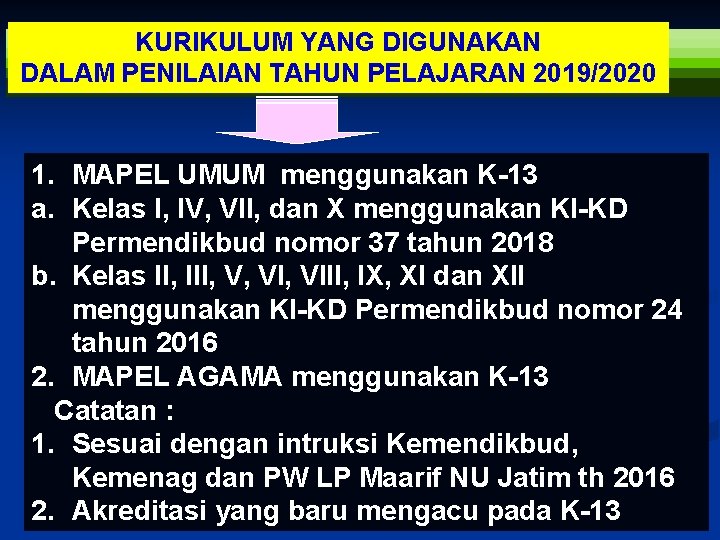 KURIKULUM YANG DIGUNAKAN
DALAM PENILAIAN TAHUN PELAJARAN 2019/2020

1. MAPEL UMUM menggunakan K-13
a. Kelas I, IV, VII, dan X menggunakan KI-KD Permendikbud nomor 37 tahun 2018
b. Kelas II, III, V, VI, VIII, IX, XI dan XII menggunakan KI-KD Permendikbud nomor 24 tahun 2016
2. MAPEL AGAMA menggunakan K-13
Catatan :
1. Sesuai dengan intruksi Kemendikbud, Kemenag dan PW LP Maarif NU Jatim th 2016
2. Akreditasi yang baru mengacu pada K-13